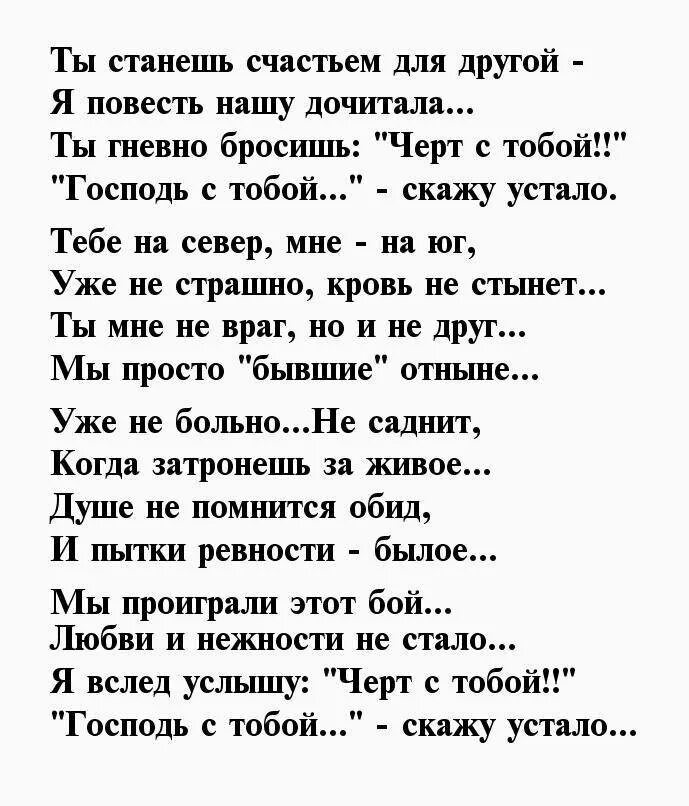 Ты станешь счастьем для другой -
Я повесть нашу дочитала...
Ты гневно бросишь: "Черт с тобой!!"
"Господь с тобой..." - скажу устало.

Тебе на север, мне - на юг,
Уже не страшно, кровь не стынет...
Ты мне не враг, но и не друг...
Мы просто "бывшие" отныне...

Уже не больно...Не саднит,
Когда затронешь за живое...
Душе не помнится обид,
И пытки ревности - былое...

Мы проиграли этот бой...
Любви и нежности не стало...
Я вслед услышу: "Черт с тобой!!"
"Господь с тобой..." - скажу устало...